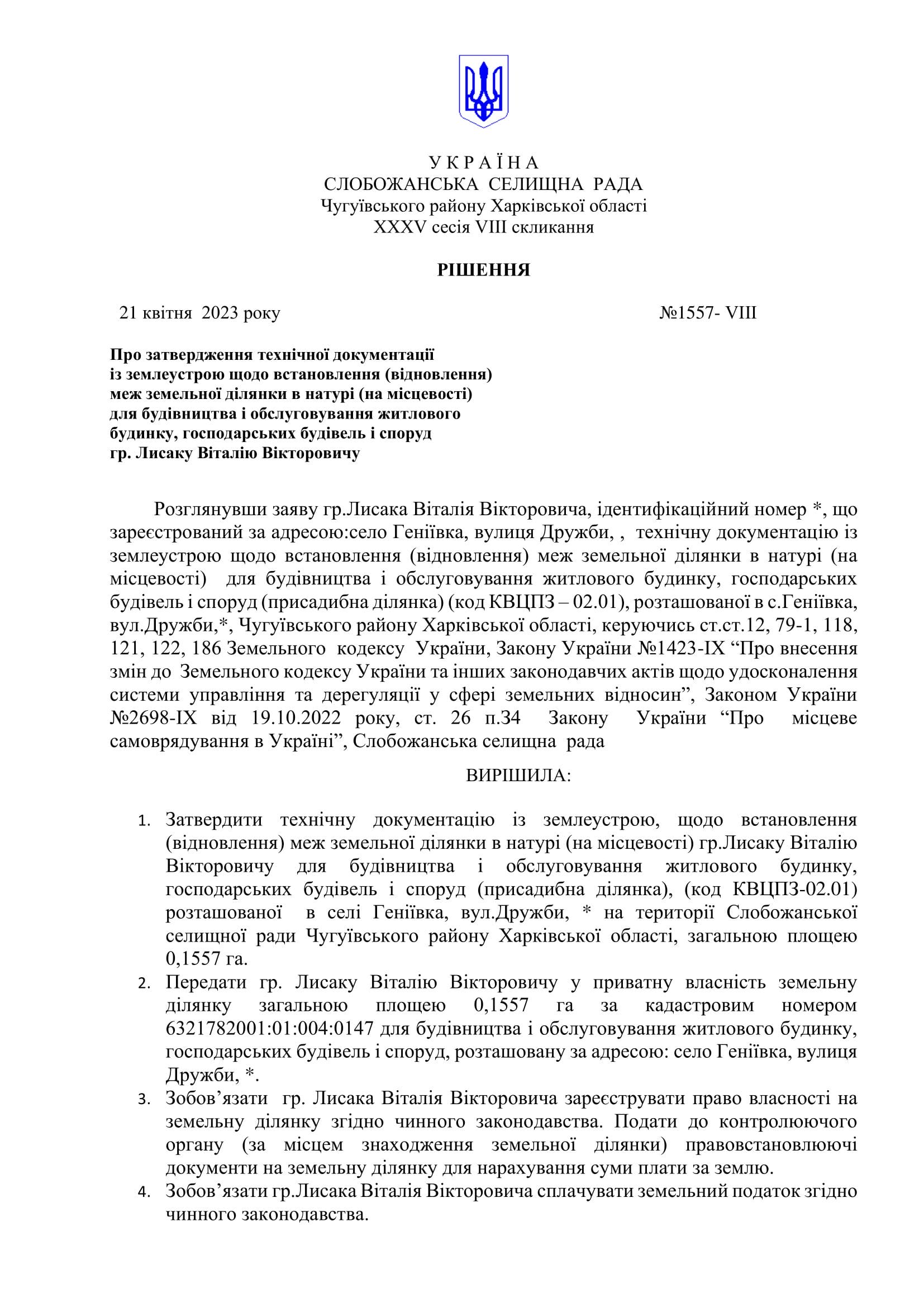 У К Р А Ї Н А
СЛОБОЖАНСЬКА СЕЛИЩНА РАДА
Чугуївського району Харківської області
XXXV сесія VIII скликання

РІШЕННЯ

21 квітня 2023 року №1557- VIII

Про затвердження технічної документації із землеустрою щодо встановлення (відновлення) меж земельної ділянки в натурі (на місцевості) для будівництва і обслуговування житлового будинку, господарських будівель і споруд гр. Лисаку Віталію Вікторовичу

Розглянувши заяву гр.Лисака Віталія Вікторовича, ідентифікаційний номер *, що зареєстрований за адресою:село Геніївка, вулиця Дружби, , технічну документацію із землеустрою щодо встановлення (відновлення) меж земельної ділянки в натурі (на місцевості) для будівництва і обслуговування житлового будинку, господарських будівель і споруд (присадибна ділянка) (код КВЦПЗ – 02.01), розташованої в с.Геніївка, вул.Дружби,*, Чугуївського району Харківської області, керуючись ст.ст.12, 79-1, 118, 121, 122, 186 Земельного кодексу України, Закону України №1423-IX “Про внесення змін до Земельного кодексу України та інших законодавчих актів щодо удосконалення системи управління та дерегуляції у сфері земельних відносин”, Законом України №2698-IX від 19.10.2022 року, ст. 26 п.34 Закону України “Про місцеве самоврядування в Україні”, Слобожанська селищна рада

ВИРІШИЛА:

1. Затвердити технічну документацію із землеустрою, щодо встановлення (відновлення) меж земельної ділянки в натурі (на місцевості) гр.Лисаку Віталію Вікторовичу для будівництва і обслуговування житлового будинку, господарських будівель і споруд (присадибна ділянка), (код КВЦПЗ-02.01) розташованої в селі Геніївка, вул.Дружби, * на території Слобожанської селищної ради Чугуївського району Харківської області, загальною площею 0,1557 га.
2. Передати гр. Лисаку Віталію Вікторовичу у приватну власність земельну ділянку загальною площею 0,1557 га за кадастровим номером 6321782001:01:004:0147 для будівництва і обслуговування житлового будинку, господарських будівель і споруд, розташовану за адресою: село Геніївка, вулиця Дружби, *.
3. Зобов’язати гр. Лисака Віталія Вікторовича зареєструвати право власності на земельну ділянку згідно чинного законодавства. Подати до контролюючого органу (за місцем знаходження земельної ділянки) правовстановлюючі документи на земельну ділянку для нарахування суми плати за землю.
4. Зобов’язати гр.Лисака Віталія Вікторовича сплачувати земельний податок згідно чинного законодавства.